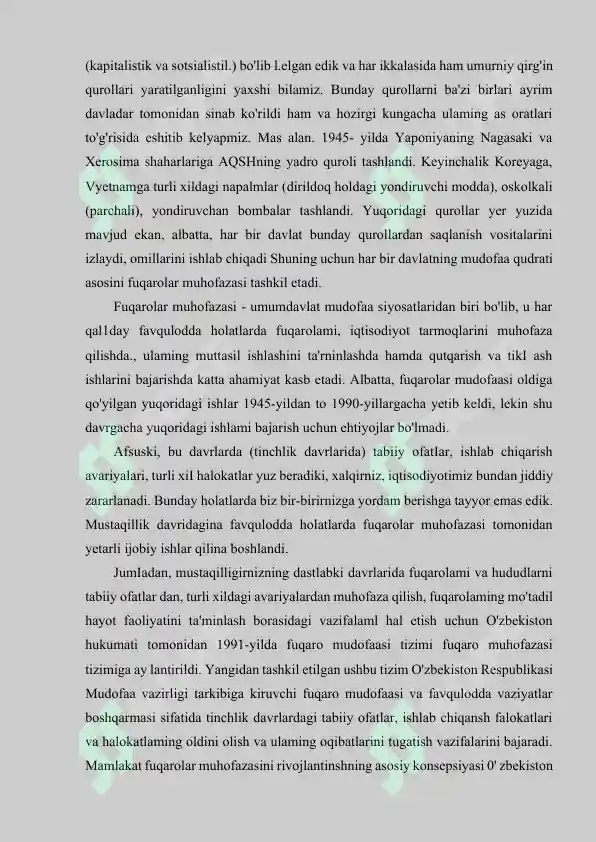 (kapitalistik va sotsialistil.) bo'lib l.elgan edik va har ikkalasida ham umurniy qirg'in qurollari yaratilganligini yaxshi bilamiz. Bunday qurollarni ba'zi birlari ayrim davladar tomonidan sinab ko'rildi ham va hozirgi kungacha ulaming as oratlari to'g'risida eshitib kelyapmiz. Mas alan. 1945- yilda Yaponiyaning Nagasaki va Xerosima shaharlariga AQSHning yadro quroli tashlandi. Keyinchalik Koreyaga, Vyetnamga turli xildagi napalmlar (dirildoq holdagi yondiruvchi modda), oskolkali (parchali), yondiruvchan bombalar tashlandi. Yuqoridagi qurollar yer yuzida mavjud ekan, albatta, har bir davlat bunday qurollardan saqlanish vositalarini izlaydi, omillarini ishlab chiqadi Shuning uchun har bir davlatning mudofaa qudrati asosini fuqarolar muhofazasi tashkil etadi.

Fuqarolar muhofazasi - umumdavlat mudofaa siyosatlaridan biri bo'lib, u har qal1day favqulodda holatlarda fuqarolami, iqtisodiyot tarmoqlarini muhofaza qilishda., ulaming muttasil ishlashini ta'rninlashda hamda qutqarish va tikl ash ishlarini bajarishda katta ahamiyat kasb etadi. Albatta, fuqarolar mudofaasi oldiga qo'yilgan yuqoridagi ishlar 1945-yildan to 1990-yillargacha yetib keldi, lekin shu davrgacha yuqoridagi ishlami bajarish uchun ehtiyojlar bo'lmadi.

Afsuski, bu davrlarda (tinchlik davrlarida) tabiiy ofatlar, ishlab chiqarish avariyalari, turli xil halokatlar yuz beradiki, xalqirniz, iqtisodiyotimiz bundan jiddiy zararlanadi. Bunday holatlarda biz bir-birirnizga yordam berishga tayyor emas edik. Mustaqillik davridagina favqulodda holatlarda fuqarolar muhofazasi tomonidan yetarli ijobiy ishlar qilina boshlandi.

Jumladan, mustaqilligirnizning dastlabki davrlarida fuqarolami va hududlarni tabiiy ofatlar dan, turli xildagi avariyalardan muhofaza qilish, fuqarolaming mo'tadil hayot faoliyatini ta'minlash borasidagi vazifalaml hal etish uchun O'zbekiston hukumati tomonidan 1991-yilda fuqaro mudofaasi tizimi fuqaro muhofazasi tizimiga ay lantirildi. Yangidan tashkil etilgan ushbu tizim O'zbekiston Respublikasi Mudofaa vazirligi tarkibiga kiruvchi fuqaro mudofaasi va favqulodda vaziyatlar boshqarmasi sifatida tinchlik davrlardagi tabiiy ofatlar, ishlab chiqansh falokatlari va halokatlaming oldini olish va ulaming oqibatlarini tugatish vazifalarini bajaradi. Mamlakat fuqarolar muhofazasini rivojlantinshning asosiy konsepsiyasi 0' zbekiston